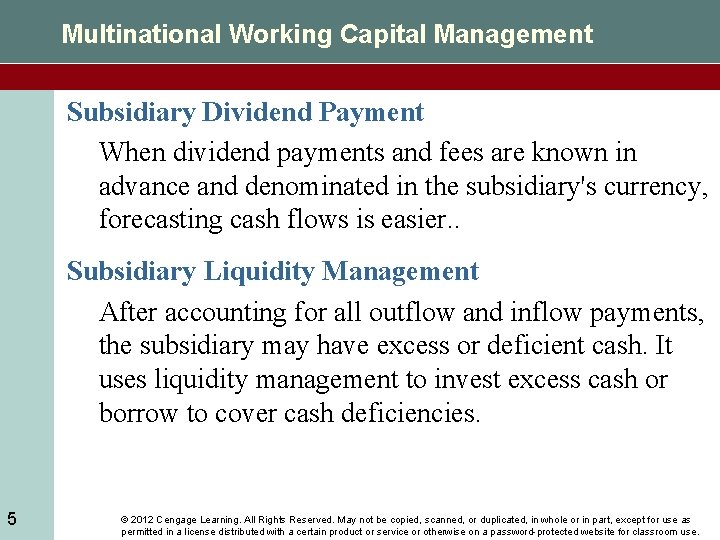 Multinational Working Capital Management

Subsidiary Dividend Payment

When dividend payments and fees are known in advance and denominated in the subsidiary's currency, forecasting cash flows is easier..

Subsidiary Liquidity Management

After accounting for all outflow and inflow payments, the subsidiary may have excess or deficient cash. It uses liquidity management to invest excess cash or borrow to cover cash deficiencies.

5

© 2012 Cengage Learning. All Rights Reserved. May not be copied, scanned, or duplicated, in whole or in part, except for use as permitted in a license distributed with a certain product or service or otherwise on a password-protected website for classroom use.